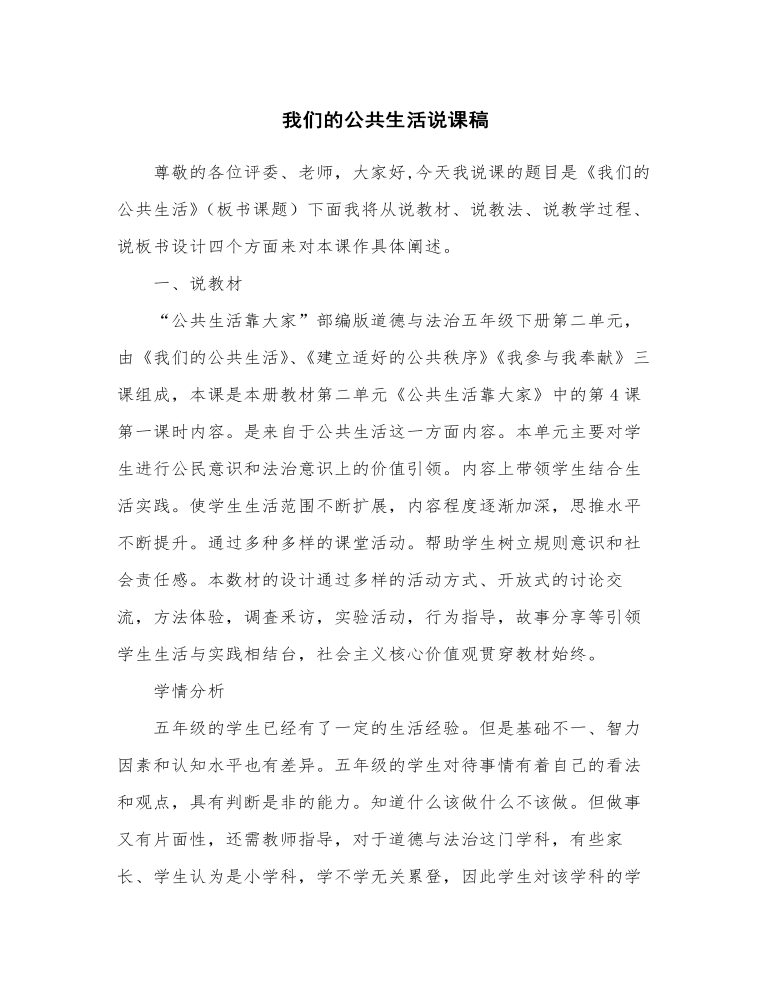 我们的公共生活说课稿

尊敬的各位评委、老师，大家好,今天我说课的题目是《我们的公共生活》（板书课题）下面我将从说教材、说教法、说教学过程、说板书设计四个方面来对本课作具体阐述。

一、说教材

“公共生活靠大家”部编版道德与法治五年级下册第二单元，由《我们的公共生活》、《建立适好的公共秩序》《我参与我奉献》三课组成，本课是本册教材第二单元《公共生活靠大家》中的第4课第一课时内容。是来自于公共生活这一方面内容。本单元主要对学生进行公民意识和法治意识上的价值引领。内容上带领学生结合生活实践。使学生生活范围不断扩展，内容程度逐渐加深，思推水平不断提升。通过多种多样的课堂活动。帮助学生树立规则意识和社会责任感。本数材的设计通过多样的活动方式、开放式的讨论交流，方法体验，调查釆访，实验活动，行为指导，故事分享等引领学生生活与实践相结台，社会主义核心价值观贯穿教材始终。

学情分析

五年级的学生已经有了一定的生活经验。但是基础不一、智力因素和认知水平也有差异。五年级的学生对待事情有着自己的看法和观点，具有判断是非的能力。知道什么该做什么不该做。但做事又有片面性，还需教师指导，对于道德与法治这门学科，有些家长、学生认为是小学科，学不学无关累登，因此学生对该学科的学